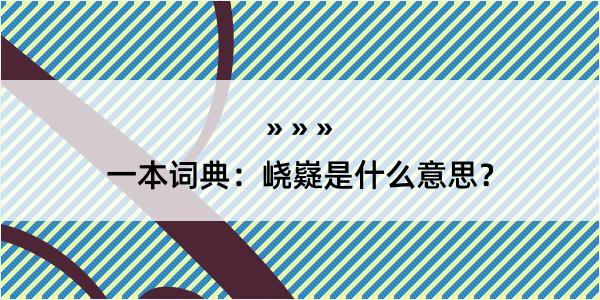 » » »

一本词典：峣嶷是什么意思？